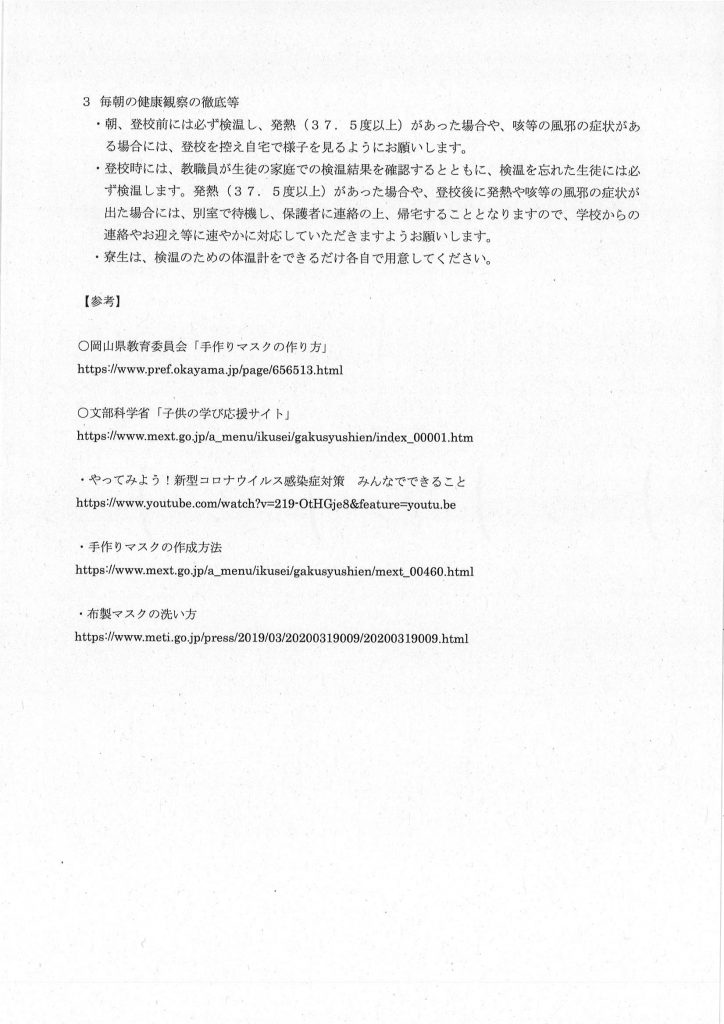 3 毎朝の健康観察の徹底等

・朝、登校前には必ず検温し、発熱（３７．５度以上）があった場合や、咳等の風邪の症状がある場合には、登校を控え自宅で様子を見るようにお願いします。

・登校時には、教職員が生徒の家庭での検温結果を確認するとともに、検温を忘れた生徒には必ず検温します。発熱（３７．５度以上）があった場合や、登校後に発熱や咳等の風邪の症状が出た場合には、別室で待機し、保護者に連絡の上、帰宅することとなりますので、学校からの連絡やお迎え等に速やかに対応していただきますようお願いします。

・寮生は、検温のための体温計をできるだけ各自で用意してください。

【参考】

○岡山県教育委員会「手作りマスクの作り方」
https://www.pref.okayama.jp/page/656513.html

○文部科学省「子供の学び応援サイト」
https://www.mext.go.jp/a_menu/ikusei/gakusyushien/index_00001.htm

・やってみよう！新型コロナウイルス感染症対策　みんなでできること
https://www.youtube.com/watch?v=219-OtHGje8&feature=youtu.be

・手作りマスクの作成方法
https://www.mext.go.jp/a_menu/ikusei/gakusyushien/mext_00460.html

・布製マスクの洗い方
https://www.meti.go.jp/press/2019/03/20200319009/20200319009.html